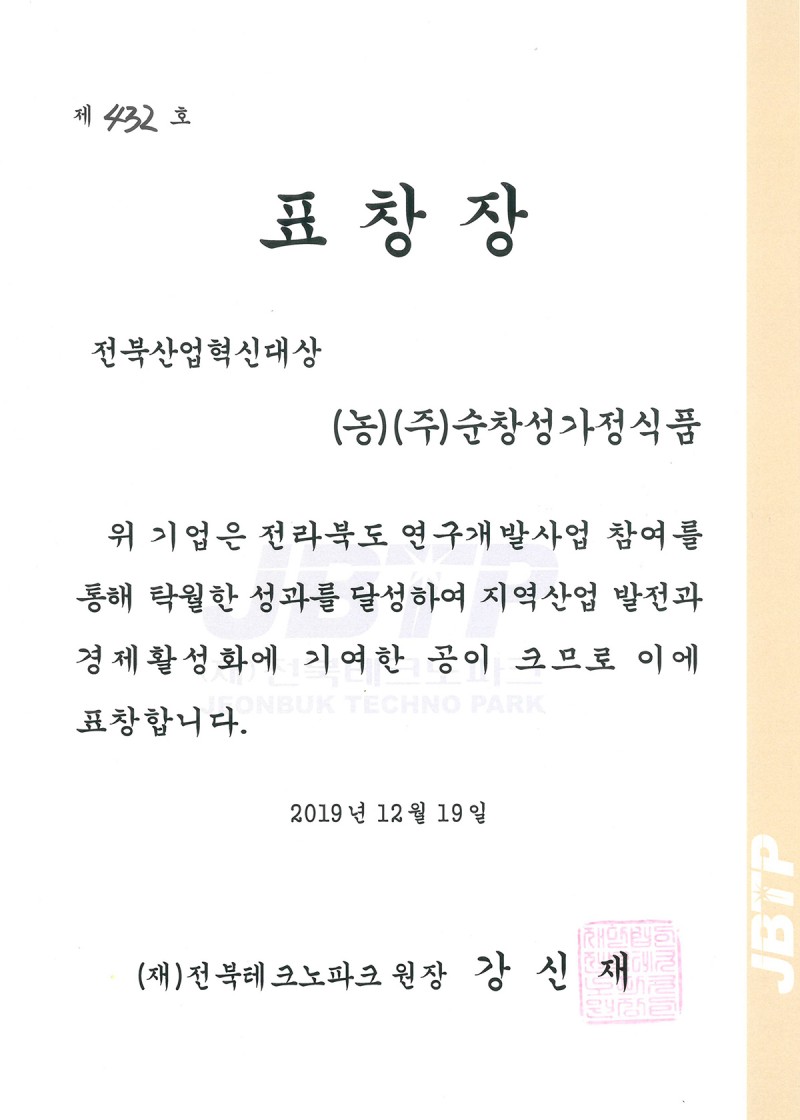 제 432 호

표 창 장

전북산업혁신대상

(농)(주)순창성가정식품

위 기업은 전라북도 연구개발사업 참여를 통해 탁월한 성과를 달성하여 지역산업 발전과 경제활성화에 기여한 공이 크므로 이에 표창합니다.

2019년 12월 19일

(재)전북테크노파크 원장 강 신 재

JBTP

JBTP
(재)전북테크노파크
JEONBUK TECHNO PARK